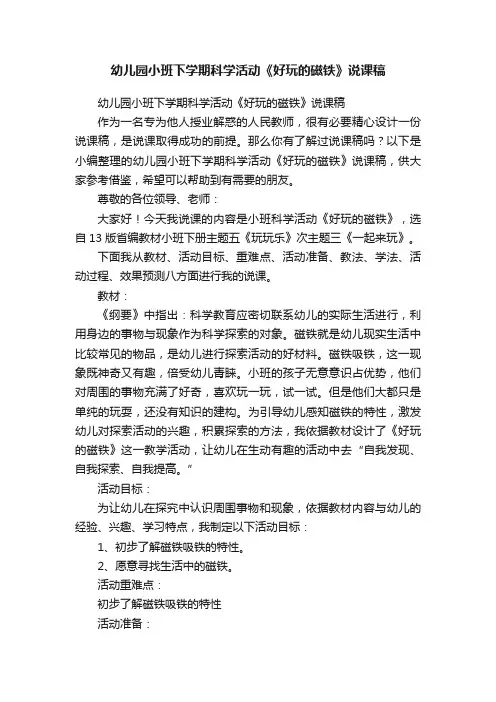 幼儿园小班下学期科学活动《好玩的磁铁》说课稿

幼儿园小班下学期科学活动《好玩的磁铁》说课稿

作为一名专为他人授业解惑的人民教师，很有必要精心设计一份说课稿，是说课取得成功的前提。那么你有了解过说课稿吗？以下是小编整理的幼儿园小班下学期科学活动《好玩的磁铁》说课稿，供大家参考借鉴，希望可以帮助到有需要的朋友。

尊敬的各位领导、老师：

大家好！今天我说课的内容是小班科学活动《好玩的磁铁》，选自13版省编教材小班下册主题五《玩玩乐》次主题三《一起来玩》。

下面我从教材、活动目标、重难点、活动准备、教法、学法、活动过程、效果预测八方面进行我的说课。

教材：

《纲要》中指出：科学教育应密切联系幼儿的实际生活进行，利用身边的事物与现象作为科学探索的对象。磁铁就是幼儿现实生活中比较常见的物品，是幼儿进行探索活动的好材料。磁铁吸铁，这一现象既神奇又有趣，倍受幼儿青睐。小班的孩子无意意识占优势，他们对周围的事物充满了好奇，喜欢玩一玩，试一试。但是他们大都只是单纯的玩耍，还没有知识的建构。为引导幼儿感知磁铁的特性，激发幼儿对探索活动的兴趣，积累探索的方法，我依据教材设计了《好玩的磁铁》这一教学活动，让幼儿在生动有趣的活动中去“自我发现、自我探索、自我提高。”

活动目标：

为让幼儿在探究中认识周围事物和现象，依据教材内容与幼儿的经验、兴趣、学习特点，我制定以下活动目标：

1、初步了解磁铁吸铁的特性。

2、愿意寻找生活中的磁铁。

活动重难点：

初步了解磁铁吸铁的特性

活动准备：